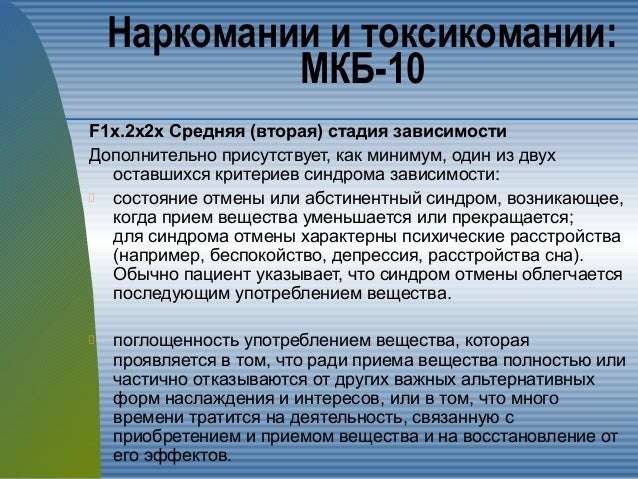 Наркомании и токсикомании: МКБ-10

F1x.2x2x Средняя (вторая) стадия зависимости

Дополнительно присутствует, как минимум, один из двух оставшихся критериев синдрома зависимости:

состояние отмены или абстинентный синдром, возникающее, когда прием вещества уменьшается или прекращается; для синдрома отмены характерны психические расстройства (например, беспокойство, депрессия, расстройства сна). Обычно пациент указывает, что синдром отмены облегчается последующим употреблением вещества.

поглощенность употреблением вещества, которая проявляется в том, что ради приема вещества полностью или частично отказываются от других важных альтернативных форм наслаждения и интересов, или в том, что много времени тратится на деятельность, связанную с приобретением и приемом вещества и на восстановление от его эффектов.